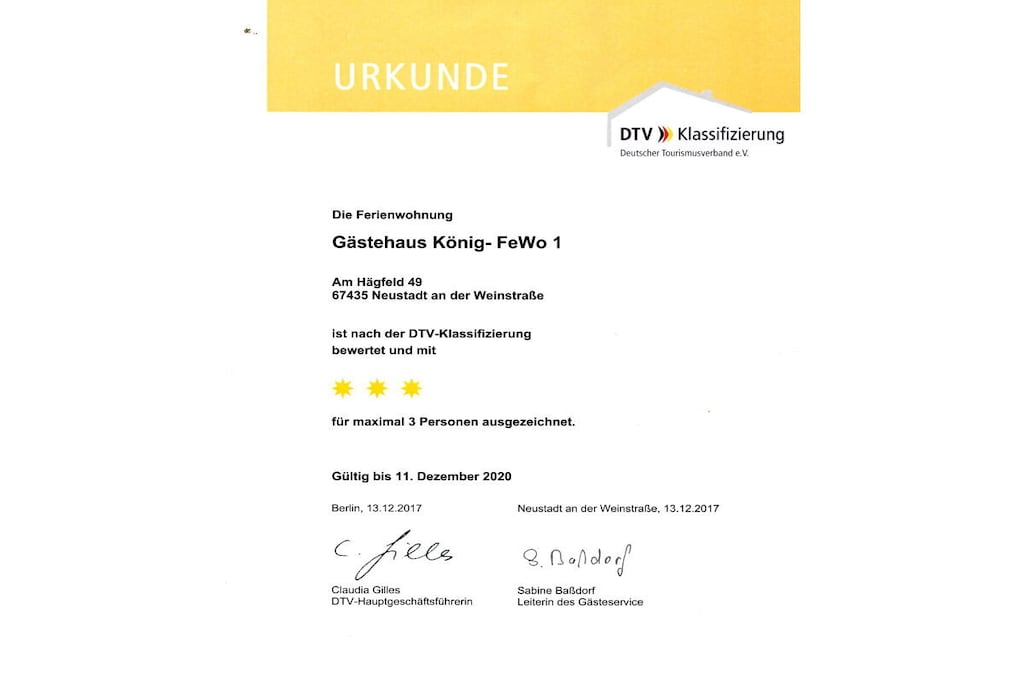 URKUNDE

DTV Klassifizierung
Deutscher Tourismusverband e.V.

Die Ferienwohnung

Gästehaus König- FeWo 1

Am Hägfeld 49
67435 Neustadt an der Weinstraße

ist nach der DTV-Klassifizierung bewertet und mit

für maximal 3 Personen ausgezeichnet.

Gültig bis 11. Dezember 2020

Berlin, 13.12.2017

C. Gilles

Claudia Gilles
DTV-Hauptgeschäftsführerin

Neustadt an der Weinstraße, 13.12.2017

S. Baßdorf

Sabine Baßdorf
Leiterin des Gästeservice